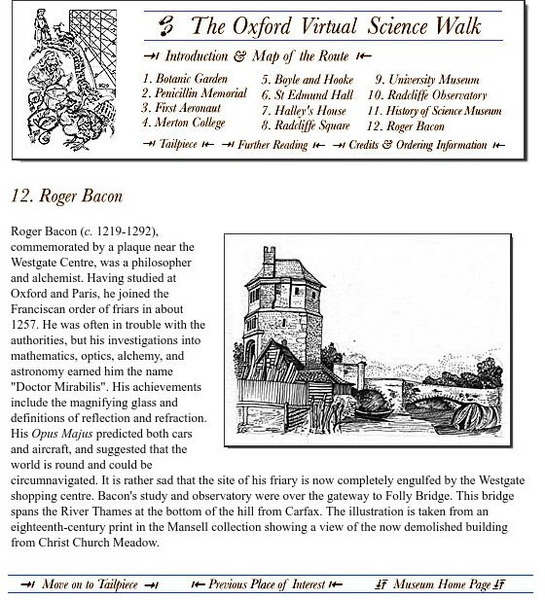 The Oxford Virtual Science Walk

Introduction & Map of the Route

1. Botanic Garden
2. Penicillin Memorial
3. First Aeronaut
4. Merton College

5. Boyle and Hooke
6. St Edmund Hall
7. Halley's House
8. Radcliffe Square

9. University Museum
10. Radcliffe Observatory
11. History of Science Museum
12. Roger Bacon

Tailpiece   Further Reading   Credits & Ordering Information

12. Roger Bacon

Roger Bacon (c. 1219-1292), commemorated by a plaque near the Westgate Centre, was a philosopher and alchemist. Having studied at Oxford and Paris, he joined the Franciscan order of friars in about 1257. He was often in trouble with the authorities, but his investigations into mathematics, optics, alchemy, and astronomy earned him the name "Doctor Mirabilis". His achievements include the magnifying glass and definitions of reflection and refraction. His Opus Majus predicted both cars and aircraft, and suggested that the world is round and could be circumnavigated. It is rather sad that the site of his friary is now completely engulfed by the Westgate shopping centre. Bacon's study and observatory were over the gateway to Folly Bridge. This bridge spans the River Thames at the bottom of the hill from Carfax. The illustration is taken from an eighteenth-century print in the Mansell collection showing a view of the now demolished building from Christ Church Meadow.

Move on to Tailpiece   Previous Place of Interest   Museum Home Page